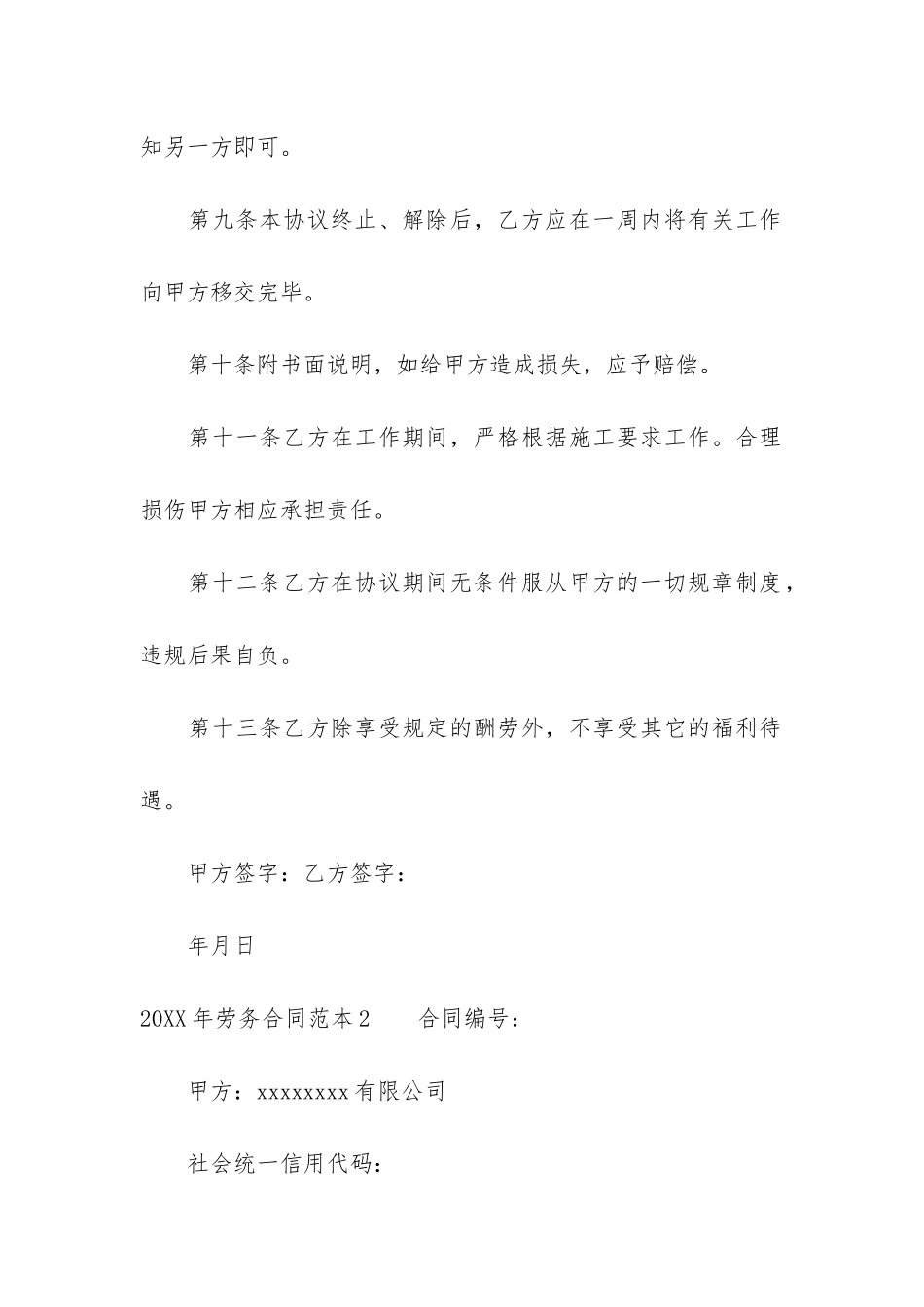 知另一方即可。

第九条本协议终止、解除后，乙方应在一周内将有关工作向甲方移交完毕。

第十条附书面说明，如给甲方造成损失，应予赔偿。

第十一条乙方在工作期间，严格根据施工要求工作。合理损伤甲方相应承担责任。

第十二条乙方在协议期间无条件服从甲方的一切规章制度，违规后果自负。

第十三条乙方除享受规定的酬劳外，不享受其它的福利待遇。

甲方签字：乙方签字：

年月日

20XX年劳务合同范本2　　合同编号：

甲方：xxxxxxxx有限公司

社会统一信用代码：